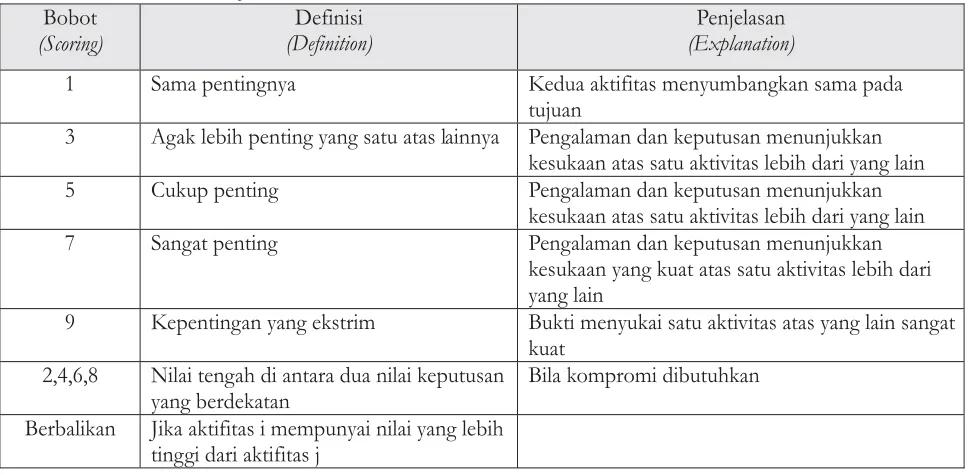 | Bobot (Scoring) | Definisi (Definition) | Penjelasan (Explanation) |
|---|---|---|
| 1 | Sama pentingnya | Kedua aktifitas menyumbangkan sama pada tujuan |
| 3 | Agak lebih penting yang satu atas lainnya | Pengalaman dan keputusan menunjukkan kesukaan atas satu aktivitas lebih dari yang lain |
| 5 | Cukup penting | Pengalaman dan keputusan menunjukkan kesukaan atas satu aktivitas lebih dari yang lain |
| 7 | Sangat penting | Pengalaman dan keputusan menunjukkan kesukaan yang kuat atas satu aktivitas lebih dari yang lain |
| 9 | Kepentingan yang ekstrim | Bukti menyukai satu aktivitas atas yang lain sangat kuat |
| 2,4,6,8 | Nilai tengah di antara dua nilai keputusan yang berdekatan | Bila kompromi dibutuhkan |
| Berbalikan | Jika aktifitas i mempunyai nilai yang lebih tinggi dari aktifitas j | |